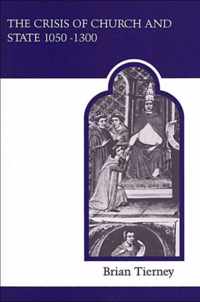 THE CRISIS OF CHURCH AND STATE 1050 -1300

Brian Tierney